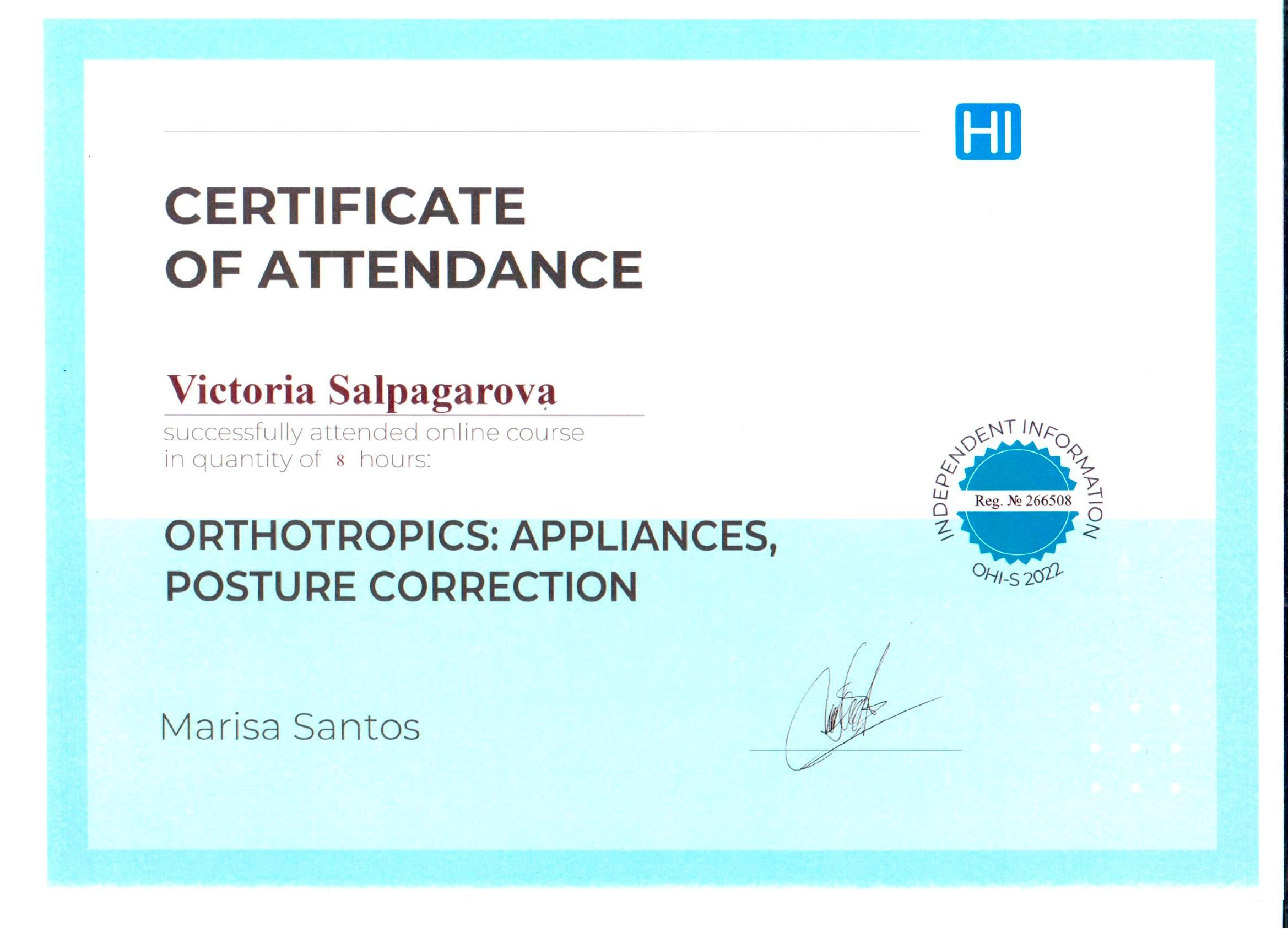 HI

CERTIFICATE
OF ATTENDANCE

Victoria Salpagarova

successfully attended online course in quantity of 8 hours:

ORTHOTROPICS: APPLIANCES, POSTURE CORRECTION

INDEPENDENT INFORMATION
Reg. № 266508
OHI-S 2022

Marisa Santos